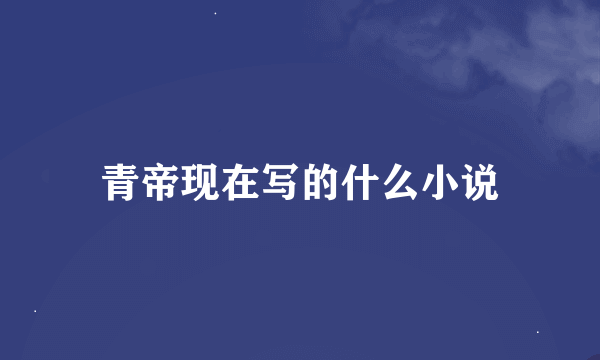 青帝现在写的什么小说